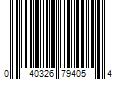 0 40326 79405 4